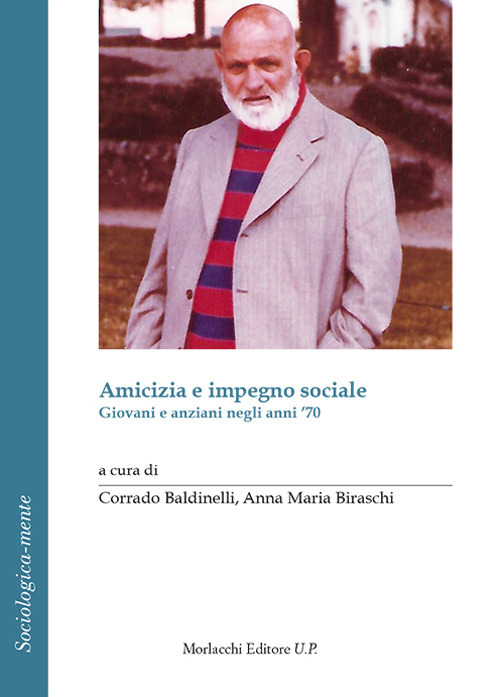 Sociologica-mente

Amicizia e impegno sociale
Giovani e anziani negli anni '70

a cura di
Corrado Baldinelli, Anna Maria Biraschi

Morlacchi Editore U.P.